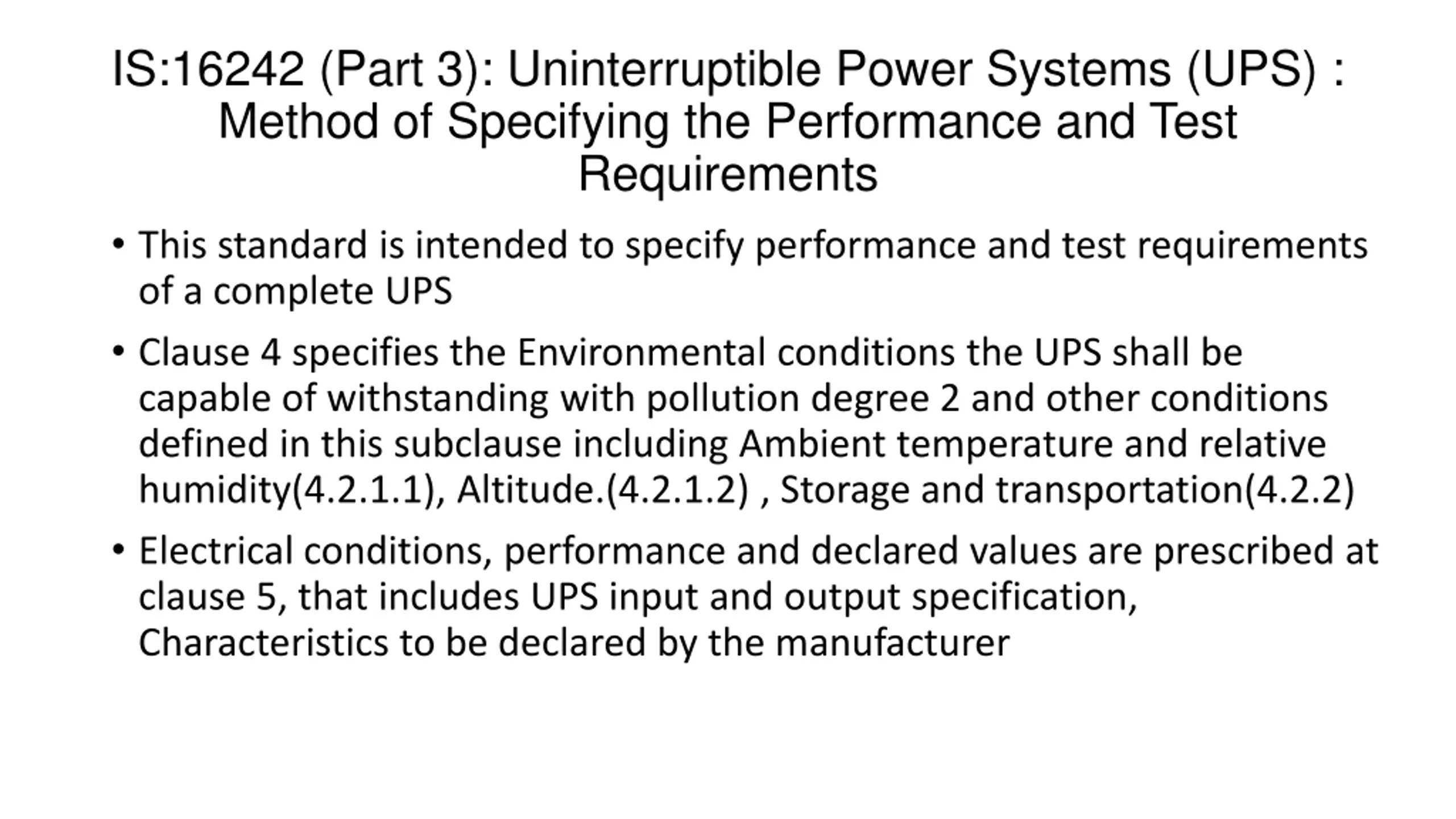 IS:16242 (Part 3): Uninterruptible Power Systems (UPS) : Method of Specifying the Performance and Test Requirements

• This standard is intended to specify performance and test requirements of a complete UPS

• Clause 4 specifies the Environmental conditions the UPS shall be capable of withstanding with pollution degree 2 and other conditions defined in this subclause including Ambient temperature and relative humidity(4.2.1.1), Altitude.(4.2.1.2) , Storage and transportation(4.2.2)

• Electrical conditions, performance and declared values are prescribed at clause 5, that includes UPS input and output specification, Characteristics to be declared by the manufacturer